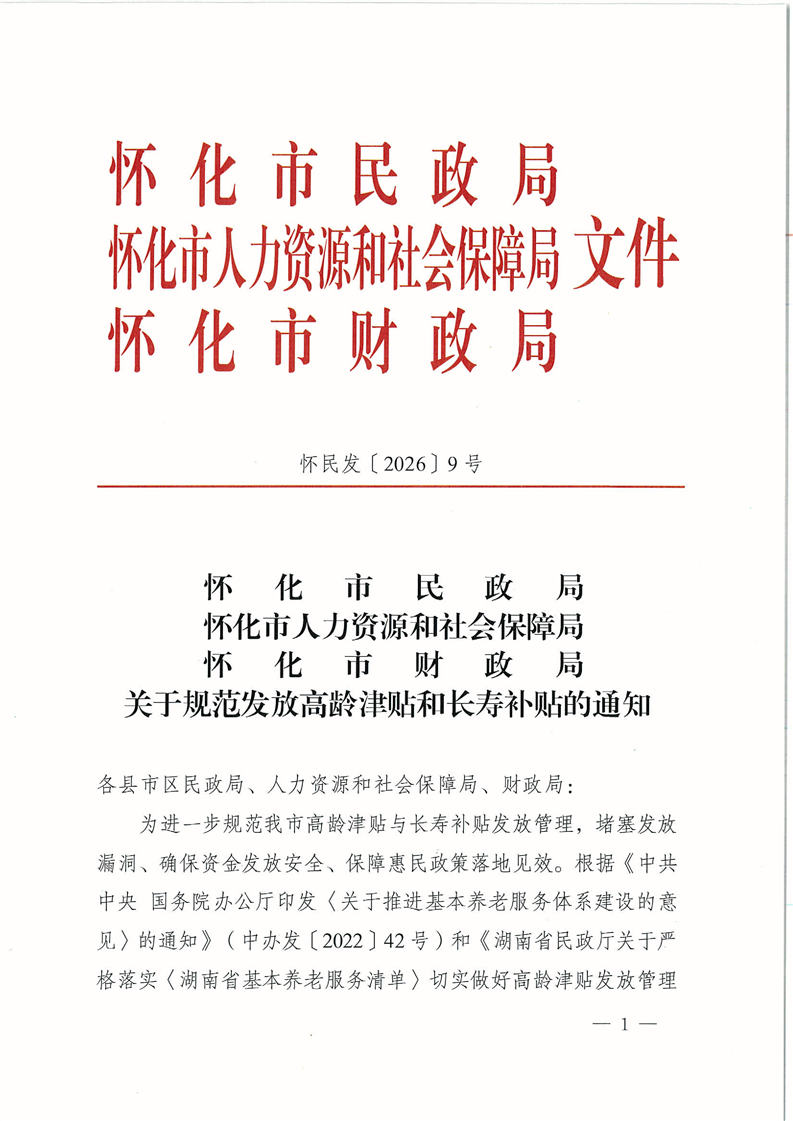 怀化市民政局
怀化市人力资源和社会保障局 文件
怀化市财政局

怀民发〔2026〕9号

怀化市民政局
怀化市人力资源和社会保障局
怀化市财政局
关于规范发放高龄津贴和长寿补贴的通知

各县市区民政局、人力资源和社会保障局、财政局：

为进一步规范我市高龄津贴与长寿补贴发放管理，堵塞发放漏洞、确保资金发放安全、保障惠民政策落地见效。根据《中共中央 国务院办公厅印发〈关于推进基本养老服务体系建设的意见〉的通知》（中办发〔2022〕42号）和《湖南省民政厅关于严格落实〈湖南省基本养老服务清单〉切实做好高龄津贴发放管理

— 1 —